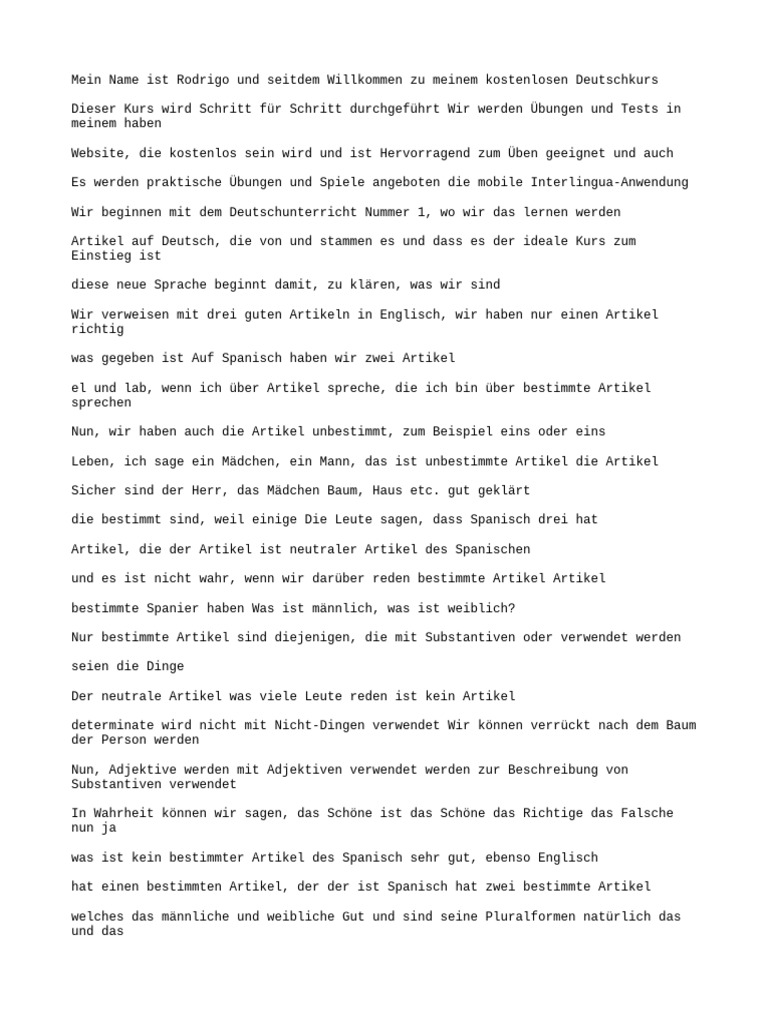 Mein Name ist Rodrigo und seitdem Willkommen zu meinem kostenlosen Deutschkurs

Dieser Kurs wird Schritt für Schritt durchgeführt Wir werden Übungen und Tests in meinem haben

Website, die kostenlos sein wird und ist Hervorragend zum Üben geeignet und auch

Es werden praktische Übungen und Spiele angeboten die mobile Interlingua-Anwendung

Wir beginnen mit dem Deutschunterricht Nummer 1, wo wir das lernen werden

Artikel auf Deutsch, die von und stammen es und dass es der ideale Kurs zum Einstieg ist

diese neue Sprache beginnt damit, zu klären, was wir sind

Wir verweisen mit drei guten Artikeln in Englisch, wir haben nur einen Artikel richtig

was gegeben ist Auf Spanisch haben wir zwei Artikel

el und lab, wenn ich über Artikel spreche, die ich bin über bestimmte Artikel sprechen

Nun, wir haben auch die Artikel unbestimmt, zum Beispiel eins oder eins

Leben, ich sage ein Mädchen, ein Mann, das ist unbestimmte Artikel die Artikel

Sicher sind der Herr, das Mädchen Baum, Haus etc. gut geklärt

die bestimmt sind, weil einige Die Leute sagen, dass Spanisch drei hat

Artikel, die der Artikel ist neutraler Artikel des Spanischen

und es ist nicht wahr, wenn wir darüber reden bestimmte Artikel Artikel

bestimmte Spanier haben Was ist männlich, was ist weiblich?

Nur bestimmte Artikel sind diejenigen, die mit Substantiven oder verwendet werden

seien die Dinge

Der neutrale Artikel was viele Leute reden ist kein Artikel

determinate wird nicht mit Nicht-Dingen verwendet Wir können verrückt nach dem Baum der Person werden

Nun, Adjektive werden mit Adjektiven verwendet werden zur Beschreibung von Substantiven verwendet

In Wahrheit können wir sagen, das Schöne ist das Schöne das Richtige das Falsche nun ja

was ist kein bestimmter Artikel des Spanisch sehr gut, ebenso Englisch

hat einen bestimmten Artikel, der der ist Spanisch hat zwei bestimmte Artikel

welches das männliche und weibliche Gut und sind seine Pluralformen natürlich das und das